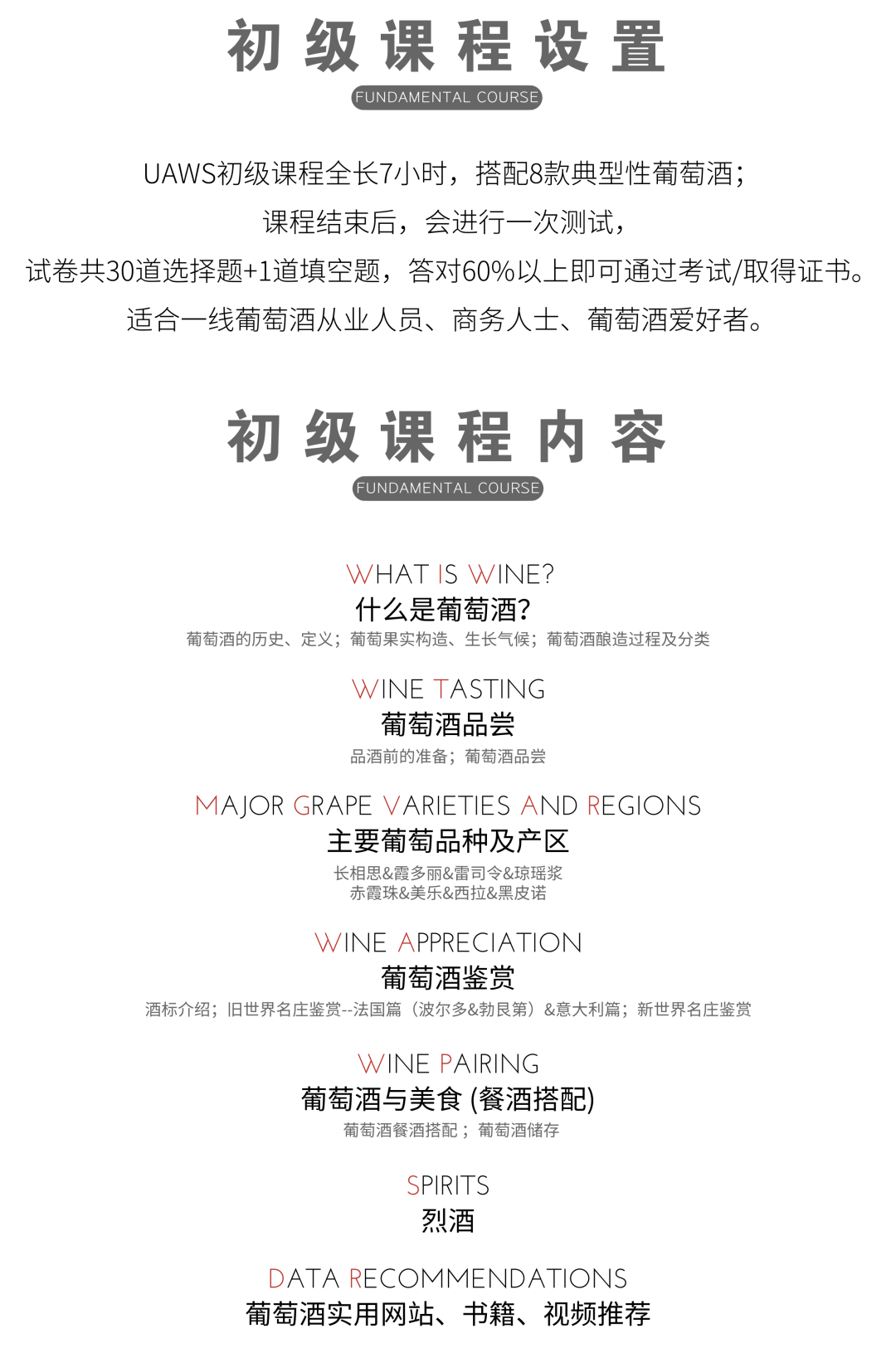 初级课程设置
FUNDAMENTAL COURSE

UAWS初级课程全长7小时，搭配8款典型性葡萄酒；
课程结束后，会进行一次测试，
试卷共30道选择题+1道填空题，答对60%以上即可通过考试/取得证书。
适合一线葡萄酒从业人员、商务人士、葡萄酒爱好者。

初级课程内容
FUNDAMENTAL COURSE

WHAT IS WINE?
什么是葡萄酒?
葡萄酒的历史、定义；葡萄果实构造、生长气候；葡萄酒酿造过程及分类

WINE TASTING
葡萄酒品尝
品酒前的准备；葡萄酒品尝

MAJOR GRAPE VARIETIES AND REGIONS
主要葡萄品种及产区
长相思&霞多丽&雷司令&琼瑶浆
赤霞珠&美乐&西拉&黑皮诺

WINE APPRECIATION
葡萄酒鉴赏
酒标介绍；旧世界名庄鉴赏--法国篇（波尔多&勃艮第）&意大利篇；新世界名庄鉴赏

WINE PAIRING
葡萄酒与美食 (餐酒搭配)
葡萄酒餐酒搭配；葡萄酒储存

SPIRITS
烈酒

DATA RECOMMENDATIONS
葡萄酒实用网站、书籍、视频推荐